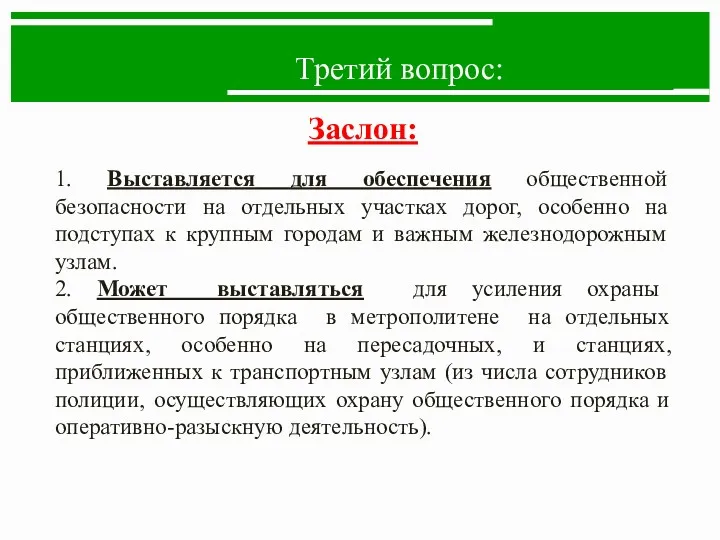 Третий вопрос:

Заслон:

1. Выставляется для обеспечения общественной безопасности на отдельных участках дорог, особенно на подступах к крупным городам и важным железнодорожным узлам.
2. Может выставляться для усиления охраны общественного порядка в метрополитене на отдельных станциях, особенно на пересадочных, и станциях, приближенных к транспортным узлам (из числа сотрудников полиции, осуществляющих охрану общественного порядка и оперативно-разыскную деятельность).